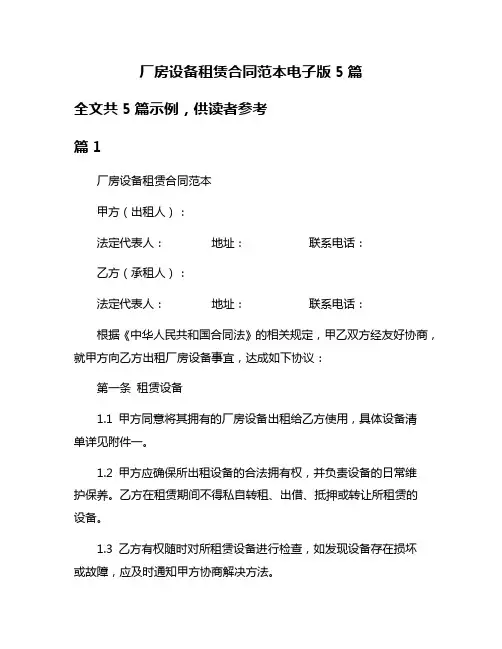 厂房设备租赁合同范本电子版 5 篇

全文共 5 篇示例，供读者参考

篇 1

厂房设备租赁合同范本

甲方（出租人）：

法定代表人：　　地址：　　联系电话：

乙方（承租人）：

法定代表人：　　地址：　　联系电话：

根据《中华人民共和国合同法》的相关规定，甲乙双方经友好协商，就甲方向乙方出租厂房设备事宜，达成如下协议：

第一条 租赁设备

1.1 甲方同意将其拥有的厂房设备出租给乙方使用，具体设备清单详见附件一。

1.2 甲方应确保所出租设备的合法拥有权，并负责设备的日常维护保养。乙方在租赁期间不得私自转租、出借、抵押或转让所租赁的设备。

1.3 乙方有权随时对所租赁设备进行检查，如发现设备存在损坏或故障，应及时通知甲方协商解决方法。